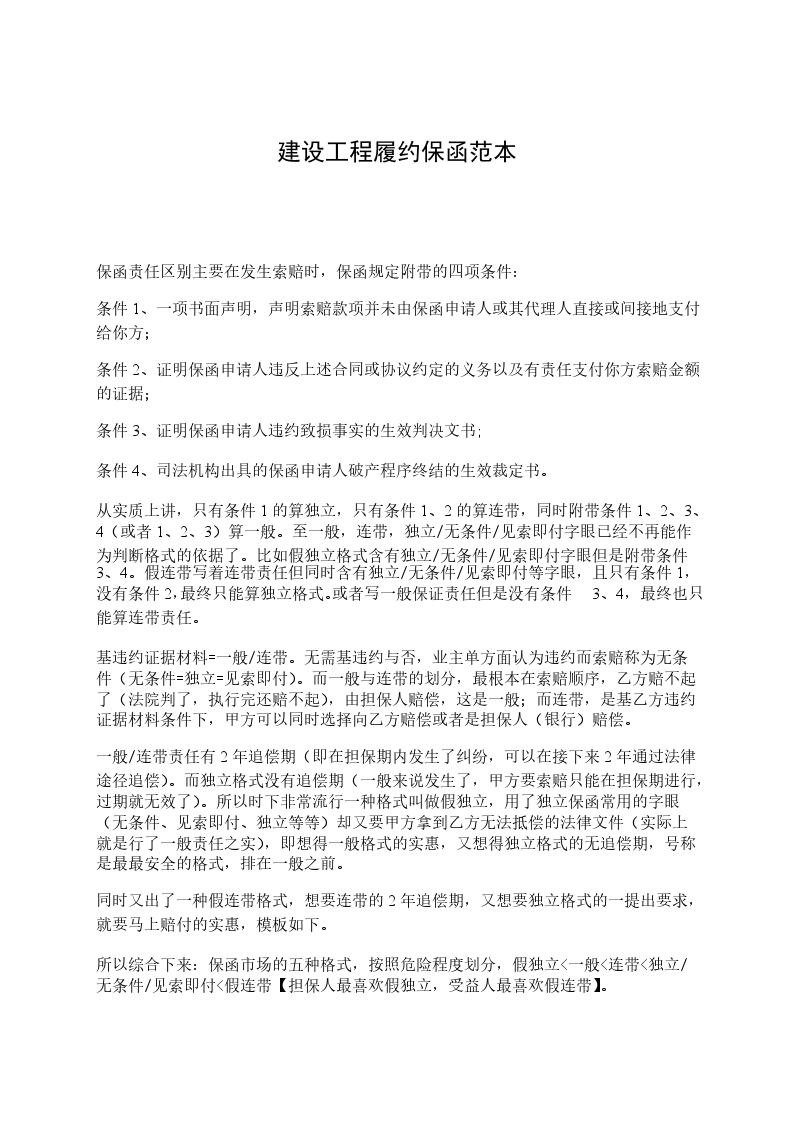 建设工程履约保函范本

保函责任区别主要在发生索赔时，保函规定附带的四项条件：

条件 1、一项书面声明，声明索赔款项并未由保函申请人或其代理人直接或间接地支付给你方；

条件 2、证明保函申请人违反上述合同或协议约定的义务以及有责任支付你方索赔金额的证据；

条件 3、证明保函申请人违约致损事实的生效判决文书；

条件 4、司法机构出具的保函申请人破产程序终结的生效裁定书。

从实质上讲，只有条件 1 的算独立，只有条件 1、2 的算连带，同时附带条件 1、2、3、4（或者 1、2、3）算一般。至一般，连带，独立/无条件/见索即付字眼已经不再能作为判断格式的依据了。比如假独立格式含有独立/无条件/见索即付字眼但是附带条件 3、4。假连带写着连带责任但同时含有独立/无条件/见索即付等字眼，且只有条件 1，没有条件 2，最终只能算独立格式。或者写一般保证责任但是没有条件 3、4，最终也只能算连带责任。

基违约证据材料=一般/连带。无需基违约与否，业主单方面认为违约而索赔称为无条件（无条件=独立=见索即付）。而一般与连带的划分，最根本在索赔顺序，乙方赔不起了（法院判了，执行完还赔不起），由担保人赔偿，这是一般；而连带，是基乙方违约证据材料条件下，甲方可以同时选择向乙方赔偿或者是担保人（银行）赔偿。

一般/连带责任有 2 年追偿期（即在担保期内发生了纠纷，可以在接下来 2 年通过法律途径追偿）。而独立格式没有追偿期（一般来说发生了，甲方要索赔只能在担保期进行，过期就无效了）。所以时下非常流行一种格式叫做假独立，用了独立保函常用的字眼（无条件、见索即付、独立等等）却又要甲方拿到乙方无法抵偿的法律文件（实际上就是行了一般责任之实），即想得一般格式的实惠，又想得独立格式的无追偿期，号称是最最安全的格式，排在一般之前。

同时又出了一种假连带格式，想要连带的 2 年追偿期，又想要独立格式的一提出要求，就要马上赔付的实惠，模板如下。

所以综合下来：保函市场的五种格式，按照危险程度划分，假独立<一般<连带<独立/无条件/见索即付<假连带【担保人最喜欢假独立，受益人最喜欢假连带】。